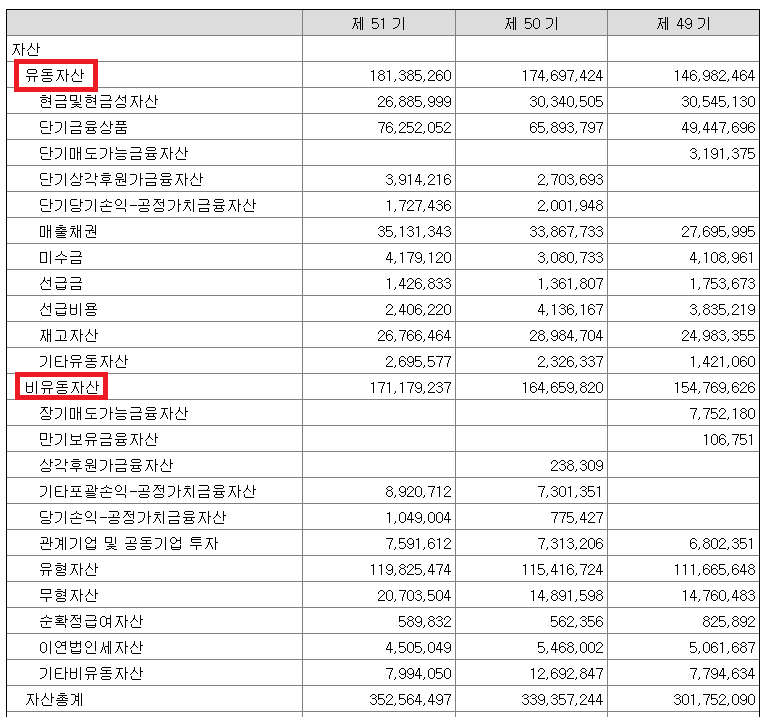 | | 제 51 기 | 제 50 기 | 제 49 기 |
|---|---|---|---|
| 자산 | | | |
| 유동자산 | 181,385,260 | 174,697,424 | 146,982,464 |
| 현금및현금성자산 | 26,885,999 | 30,340,505 | 30,545,130 |
| 단기금융상품 | 76,252,052 | 65,893,797 | 49,447,696 |
| 단기매도가능금융자산 | | | 3,191,375 |
| 단기상각후원가금융자산 | 3,914,216 | 2,703,693 | |
| 단기당기손익-공정가치금융자산 | 1,727,436 | 2,001,948 | |
| 매출채권 | 35,131,343 | 33,867,733 | 27,695,995 |
| 미수금 | 4,179,120 | 3,080,733 | 4,108,961 |
| 선급금 | 1,426,833 | 1,361,807 | 1,753,673 |
| 선급비용 | 2,406,220 | 4,136,167 | 3,835,219 |
| 재고자산 | 26,766,464 | 28,984,704 | 24,983,355 |
| 기타유동자산 | 2,695,577 | 2,326,337 | 1,421,060 |
| 비유동자산 | 171,179,237 | 164,659,820 | 154,769,626 |
| 장기매도가능금융자산 | | | 7,752,180 |
| 만기보유금융자산 | | | 106,751 |
| 상각후원가금융자산 | | 238,309 | |
| 기타포괄손익-공정가치금융자산 | 8,920,712 | 7,301,351 | |
| 당기손익-공정가치금융자산 | 1,049,004 | 775,427 | |
| 관계기업 및 공동기업 투자 | 7,591,612 | 7,313,206 | 6,802,351 |
| 유형자산 | 119,825,474 | 115,416,724 | 111,665,648 |
| 무형자산 | 20,703,504 | 14,891,598 | 14,760,483 |
| 순확정급여자산 | 589,832 | 562,356 | 825,892 |
| 이연법인세자산 | 4,505,049 | 5,468,002 | 5,061,687 |
| 기타비유동자산 | 7,994,050 | 12,692,847 | 7,794,634 |
| 자산총계 | 352,564,497 | 339,357,244 | 301,752,090 |